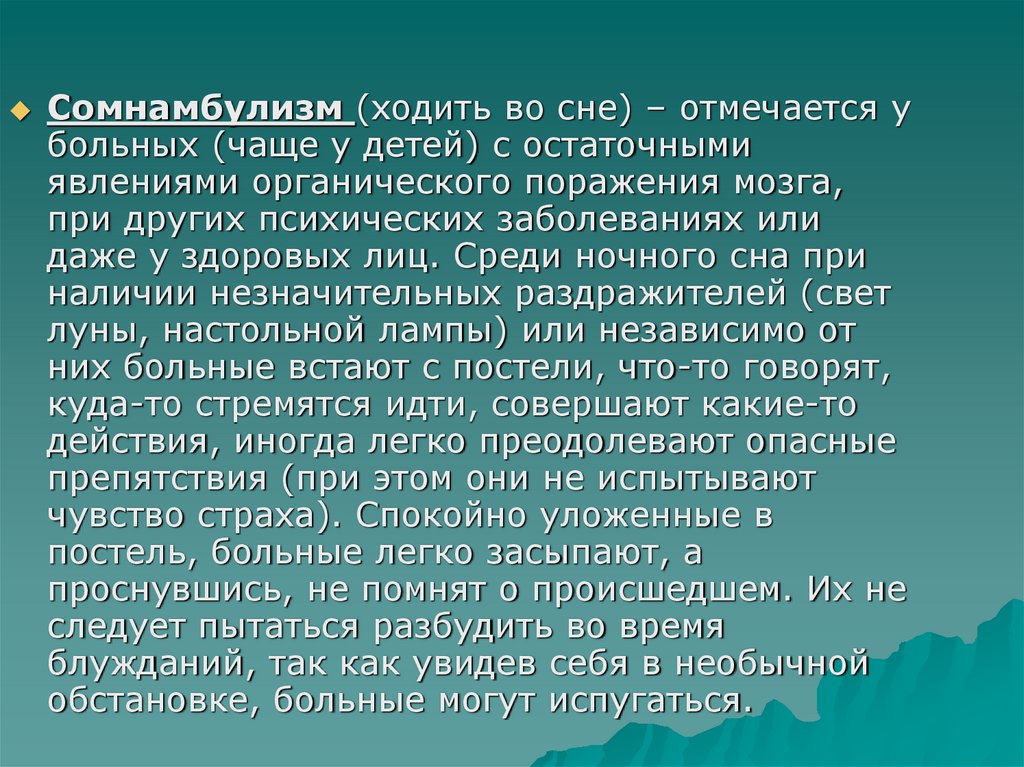 Сомнамбулизм (ходить во сне) – отмечается у больных (чаще у детей) с остаточными явлениями органического поражения мозга, при других психических заболеваниях или даже у здоровых лиц. Среди ночного сна при наличии незначительных раздражителей (свет луны, настольной лампы) или независимо от них больные встают с постели, что-то говорят, куда-то стремятся идти, совершают какие-то действия, иногда легко преодолевают опасные препятствия (при этом они не испытывают чувство страха). Спокойно уложенные в постель, больные легко засыпают, а проснувшись, не помнят о происшедшем. Их не следует пытаться разбудить во время блужданий, так как увидев себя в необычной обстановке, больные могут испугаться.